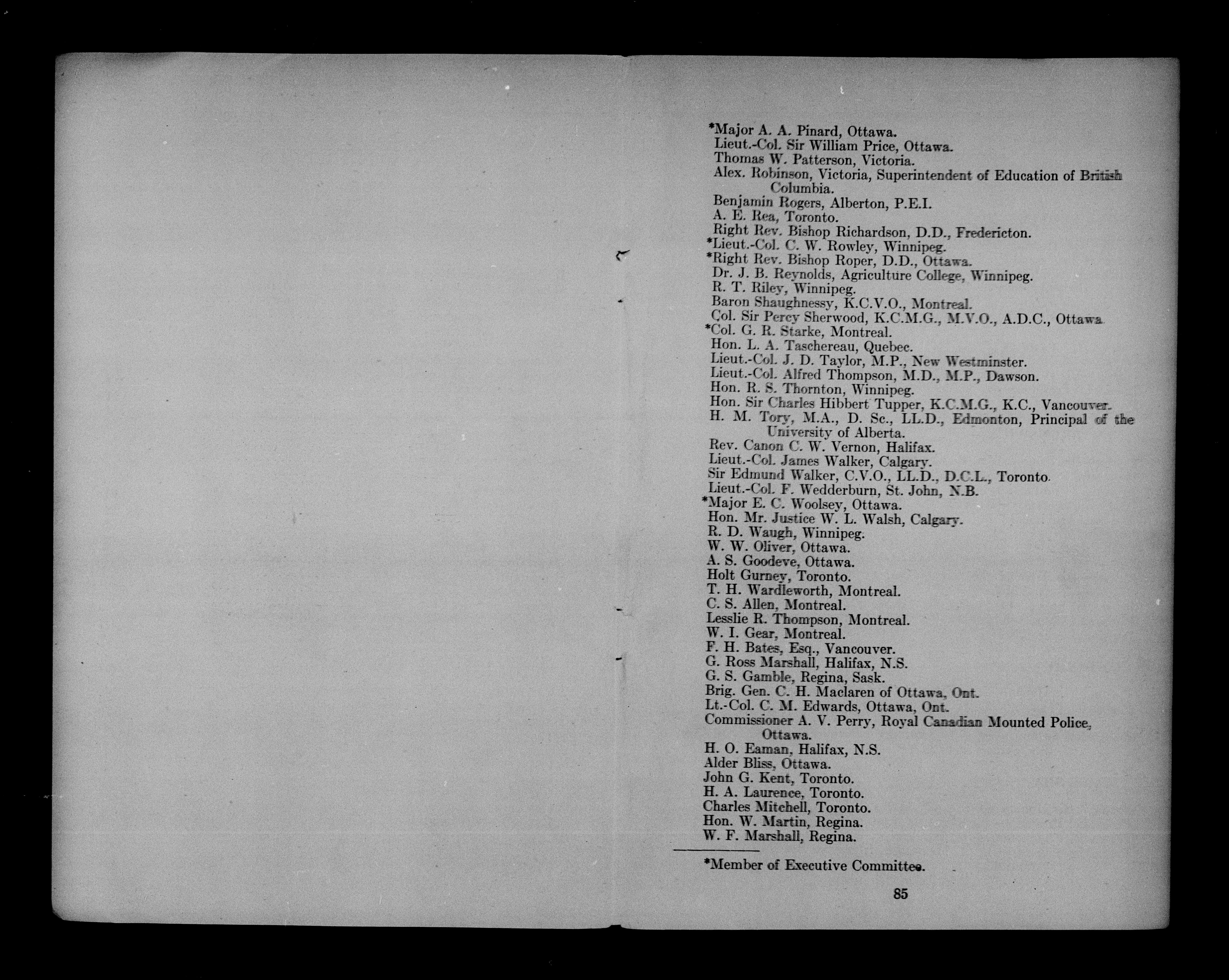 *Major A. A. Pinard, Ottawa.
Lieut.-Col. Sir William Price, Ottawa.
Thomas W. Patterson, Victoria.
Alex. Robinson, Victoria, Superintendent of Education of British Columbia.
Benjamin Rogers, Alberton, P.E.I.
A. E. Rea, Toronto.
Right Rev. Bishop Richardson, D.D., Fredericton.
*Lieut.-Col. C. W. Rowley, Winnipeg.
*Right Rev. Bishop Roper, D.D., Ottawa.
Dr. J. B. Reynolds, Agriculture College, Winnipeg.
R. T. Riley, Winnipeg.
Baron Shaughnessy, K.C.V.O., Montreal.
Col. Sir Percy Sherwood, K.C.M.G., M.V.O., A.D.C., Ottawa.
*Col. G. R. Starke, Montreal.
Hon. L. A. Taschereau, Quebec.
Lieut.-Col. J. D. Taylor, M.P., New Westminster.
Lieut.-Col. Alfred Thompson, M.D., M.P., Dawson.
Hon. R. S. Thornton, Winnipeg.
Hon. Sir Charles Hibbert Tupper, K.C.M.G., K.C., Vancouver.
H. M. Tory, M.A., D. Sc., LL.D., Edmonton, Principal of the University of Alberta.
Rev. Canon C. W. Vernon, Halifax.
Lieut.-Col. James Walker, Calgary.
Sir Edmund Walker, C.V.O., LL.D., D.C.L., Toronto.
Lieut.-Col. F. Wedderburn, St. John, N.B.
*Major E. C. Woolsey, Ottawa.
Hon. Mr. Justice W. L. Walsh, Calgary.
R. D. Waugh, Winnipeg.
W. W. Oliver, Ottawa.
A. S. Goodeve, Ottawa.
Holt Gurney, Toronto.
T. H. Wardleworth, Montreal.
C. S. Allen, Montreal.
Lesslie R. Thompson, Montreal.
W. I. Gear, Montreal.
F. H. Bates, Esq., Vancouver.
G. Ross Marshall, Halifax, N.S.
G. S. Gamble, Regina, Sask.
Brig. Gen. C. H. Maclaren of Ottawa, Ont.
Lt.-Col. C. M. Edwards, Ottawa, Ont.
Commissioner A. V. Perry, Royal Canadian Mounted Police, Ottawa.
H. O. Eaman, Halifax, N.S.
Alder Bliss, Ottawa.
John G. Kent, Toronto.
H. A. Laurence, Toronto.
Charles Mitchell, Toronto.
Hon. W. Martin, Regina.
W. F. Marshall, Regina.

*Member of Executive Committee.

85